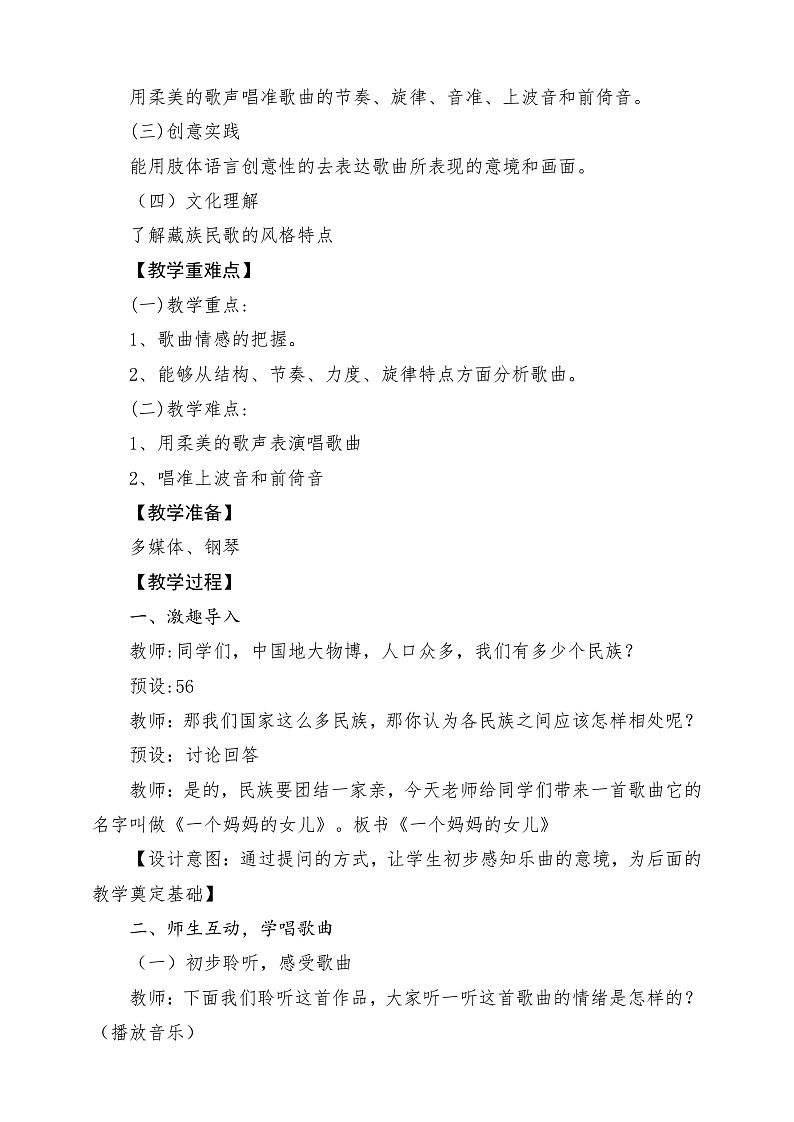 用柔美的歌声唱准歌曲的节奏、旋律、音准、上波音和前倚音。

(三)创意实践

能用肢体语言创意性的去表达歌曲所表现的意境和画面。

（四）文化理解

了解藏族民歌的风格特点

【教学重难点】

(一)教学重点：

1、歌曲情感的把握。

2、能够从结构、节奏、力度、旋律特点方面分析歌曲。

(二)教学难点：

1、用柔美的歌声表演唱歌曲

2、唱准上波音和前倚音

【教学准备】

多媒体、钢琴

【教学过程】

一、激趣导入

教师:同学们，中国地大物博，人口众多，我们有多少个民族？

预设:56

教师：那我们国家这么多民族，那你认为各民族之间应该怎样相处呢？

预设：讨论回答

教师：是的，民族要团结一家亲，今天老师给同学们带来一首歌曲它的名字叫做《一个妈妈的女儿》。板书《一个妈妈的女儿》

【设计意图：通过提问的方式，让学生初步感知乐曲的意境，为后面的教学奠定基础】

二、师生互动，学唱歌曲

（一）初步聆听，感受歌曲

教师：下面我们聆听这首作品，大家听一听这首歌曲的情绪是怎样的？（播放音乐）